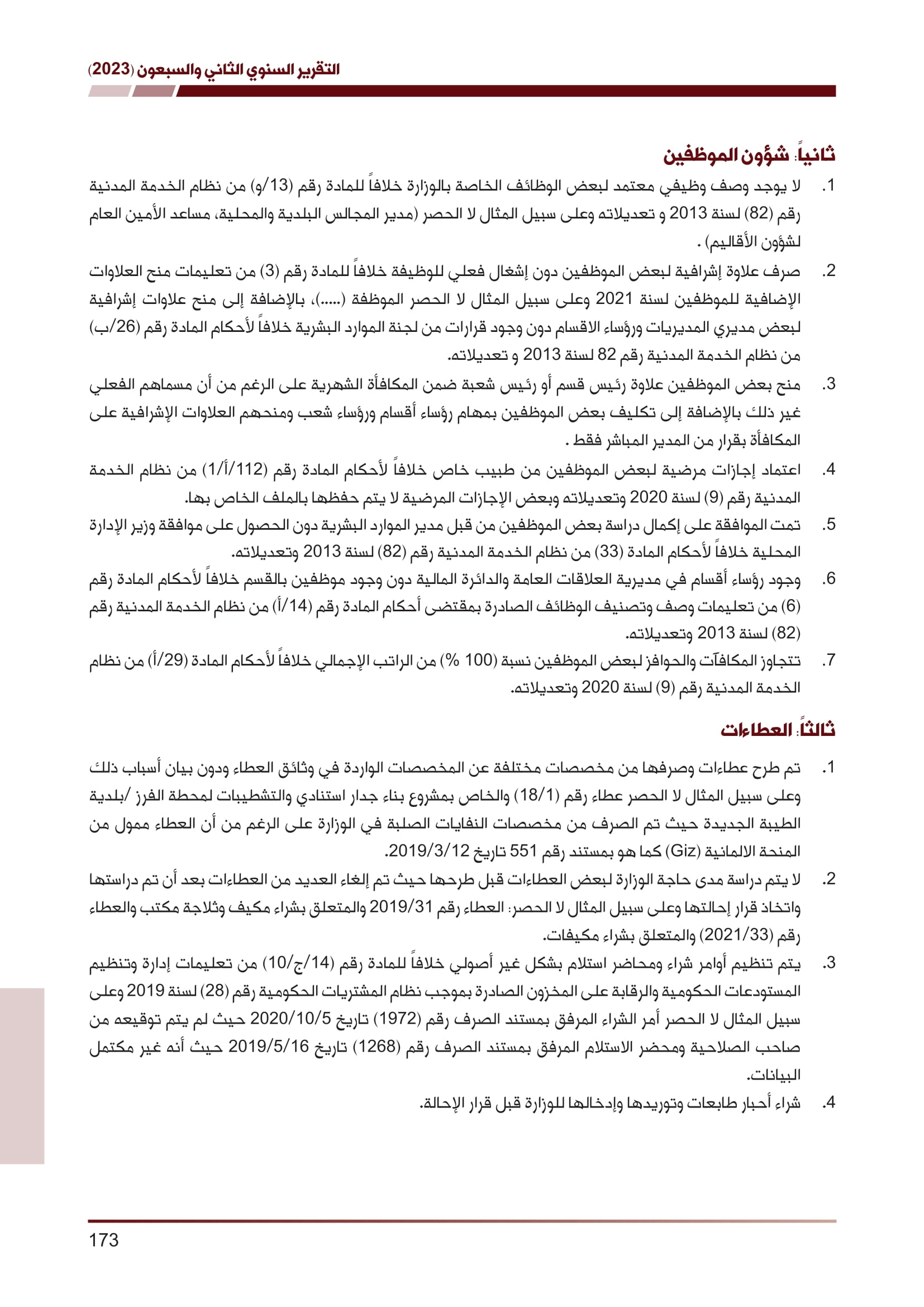 التقرير السنوي الثاني والسبعون (2023)

ثانياً: شؤون الموظفين

1. لا يوجد وصف وظيفي معتمد لبعض الوظائف الخاصة بالوزارة خلافاً للمادة رقم (13/و) من نظام الخدمة المدنية رقم (82) لسنة 2013 و تعديلاته وعلى سبيل المثال لا الحصر (مدير المجالس البلدية والمحلية، مساعد الأمين العام لشؤون الأقاليم) .

2. صرف علاوة إشرافية لبعض الموظفين دون إشغال فعلي للوظيفة خلافاً للمادة رقم (3) من تعليمات منح العلاوات الإضافية للموظفين لسنة 2021 وعلى سبيل المثال لا الحصر الموظفة (.....)، بالإضافة إلى منح علاوات إشرافية لبعض مديري المديريات ورؤساء الاقسام دون وجود قرارات من لجنة الموارد البشرية خلافاً لأحكام المادة رقم (26/ب) من نظام الخدمة المدنية رقم 82 لسنة 2013 و تعديلاته.

3. منح بعض الموظفين علاوة رئيس قسم أو رئيس شعبة ضمن المكافأة الشهرية على الرغم من أن مسماهم الفعلي غير ذلك بالإضافة إلى تكليف بعض الموظفين بمهام رؤساء أقسام ورؤساء شعب ومنحهم العلاوات الإشرافية على المكافأة بقرار من المدير المباشر فقط .

4. اعتماد إجازات مرضية لبعض الموظفين من طبيب خاص خلافاً لأحكام المادة رقم (112/أ/1) من نظام الخدمة المدنية رقم (9) لسنة 2020 وتعديلاته وبعض الإجازات المرضية لا يتم حفظها بالملف الخاص بها.

5. تمت الموافقة على إكمال دراسة بعض الموظفين من قبل مدير الموارد البشرية دون الحصول على موافقة وزير الإدارة المحلية خلافاً لأحكام المادة (33) من نظام الخدمة المدنية رقم (82) لسنة 2013 وتعديلاته.

6. وجود رؤساء أقسام في مديرية العلاقات العامة والدائرة المالية دون وجود موظفين بالقسم خلافاً لأحكام المادة رقم (6) من تعليمات وصف وتصنيف الوظائف الصادرة بمقتضى أحكام المادة رقم (14/أ) من نظام الخدمة المدنية رقم (82) لسنة 2013 وتعديلاته.

7. تتجاوز المكافآت والحوافز لبعض الموظفين نسبة (100 %) من الراتب الإجمالي خلافاً لأحكام المادة (29/أ) من نظام الخدمة المدنية رقم (9) لسنة 2020 وتعديلاته.

ثالثاً: العطاءات

1. تم طرح عطاءات وصرفها من مخصصات مختلفة عن المخصصات الواردة في وثائق العطاء ودون بيان أسباب ذلك وعلى سبيل المثال لا الحصر عطاء رقم (18/1) والخاص بمشروع بناء جدار استنادي والتشطيبات لمحطة الفرز /بلدية الطيبة الجديدة حيث تم الصرف من مخصصات النفايات الصلبة في الوزارة على الرغم من أن العطاء ممول من المنحة الالمانية (Giz) كما هو بمستند رقم 551 تاريخ 2019/3/12.

2. لا يتم دراسة مدى حاجة الوزارة لبعض العطاءات قبل طرحها حيث تم إلغاء العديد من العطاءات بعد أن تم دراستها واتخاذ قرار إحالتها وعلى سبيل المثال لا الحصر: العطاء رقم 2019/31 والمتعلق بشراء مكيف وثلاجة مكتب والعطاء رقم (2021/33) والمتعلق بشراء مكيفات.

3. يتم تنظيم أوامر شراء ومحاضر استلام بشكل غير أصولي خلافاً للمادة رقم (14/ج/10) من تعليمات إدارة وتنظيم المستودعات الحكومية والرقابة على المخزون الصادرة بموجب نظام المشتريات الحكومية رقم (28) لسنة 2019 وعلى سبيل المثال لا الحصر أمر الشراء المرفق بمستند الصرف رقم (1972) تاريخ 2020/10/5 حيث لم يتم توقيعه من صاحب الصلاحية ومحضر الاستلام المرفق بمستند الصرف رقم (1268) تاريخ 2019/5/16 حيث أنه غير مكتمل البيانات.

4. شراء أحبار طابعات وتوريدها وإدخالها للوزارة قبل قرار الإحالة.

173